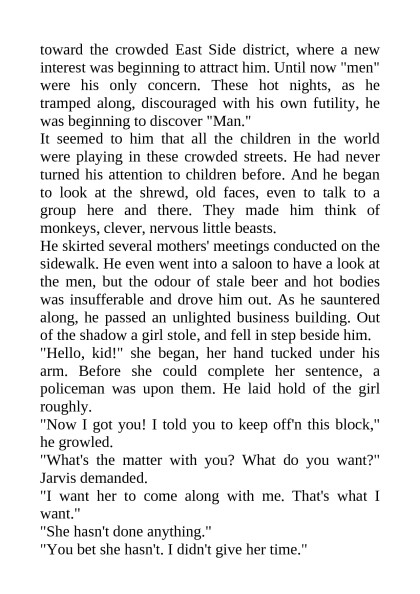 toward the crowded East Side district, where a new interest was beginning to attract him. Until now "men" were his only concern. These hot nights, as he tramped along, discouraged with his own futility, he was beginning to discover "Man."

It seemed to him that all the children in the world were playing in these crowded streets. He had never turned his attention to children before. And he began to look at the shrewd, old faces, even to talk to a group here and there. They made him think of monkeys, clever, nervous little beasts.

He skirted several mothers' meetings conducted on the sidewalk. He even went into a saloon to have a look at the men, but the odour of stale beer and hot bodies was insufferable and drove him out. As he sauntered along, he passed an unlighted business building. Out of the shadow a girl stole, and fell in step beside him.

"Hello, kid!" she began, her hand tucked under his arm. Before she could complete her sentence, a policeman was upon them. He laid hold of the girl roughly.

"Now I got you! I told you to keep off'n this block," he growled.

"What's the matter with you? What do you want?" Jarvis demanded.

"I want her to come along with me. That's what I want."

"She hasn't done anything."

"You bet she hasn't. I didn't give her time."